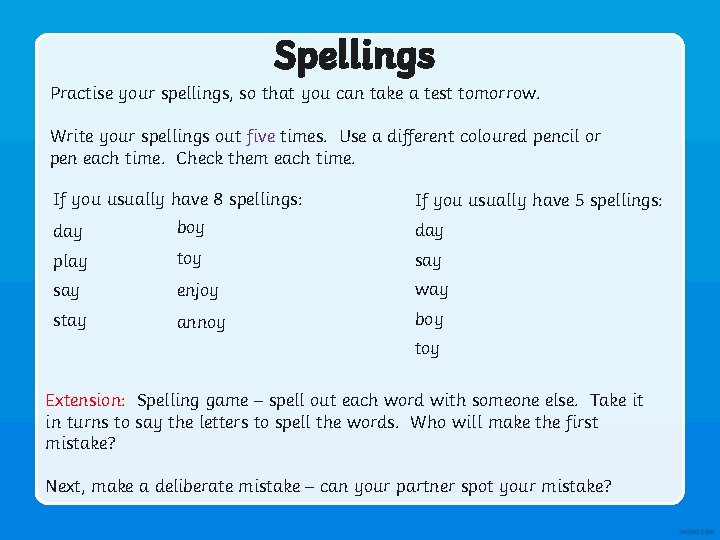 Spellings

Practise your spellings, so that you can take a test tomorrow.

Write your spellings out five times. Use a different coloured pencil or pen each time. Check them each time.

If you usually have 8 spellings:

day
play
say
stay

boy
toy
enjoy
annoy

If you usually have 5 spellings:

day
say
way
boy
toy

Extension: Spelling game – spell out each word with someone else. Take it in turns to say the letters to spell the words. Who will make the first mistake?

Next, make a deliberate mistake – can your partner spot your mistake?

twinkl.com